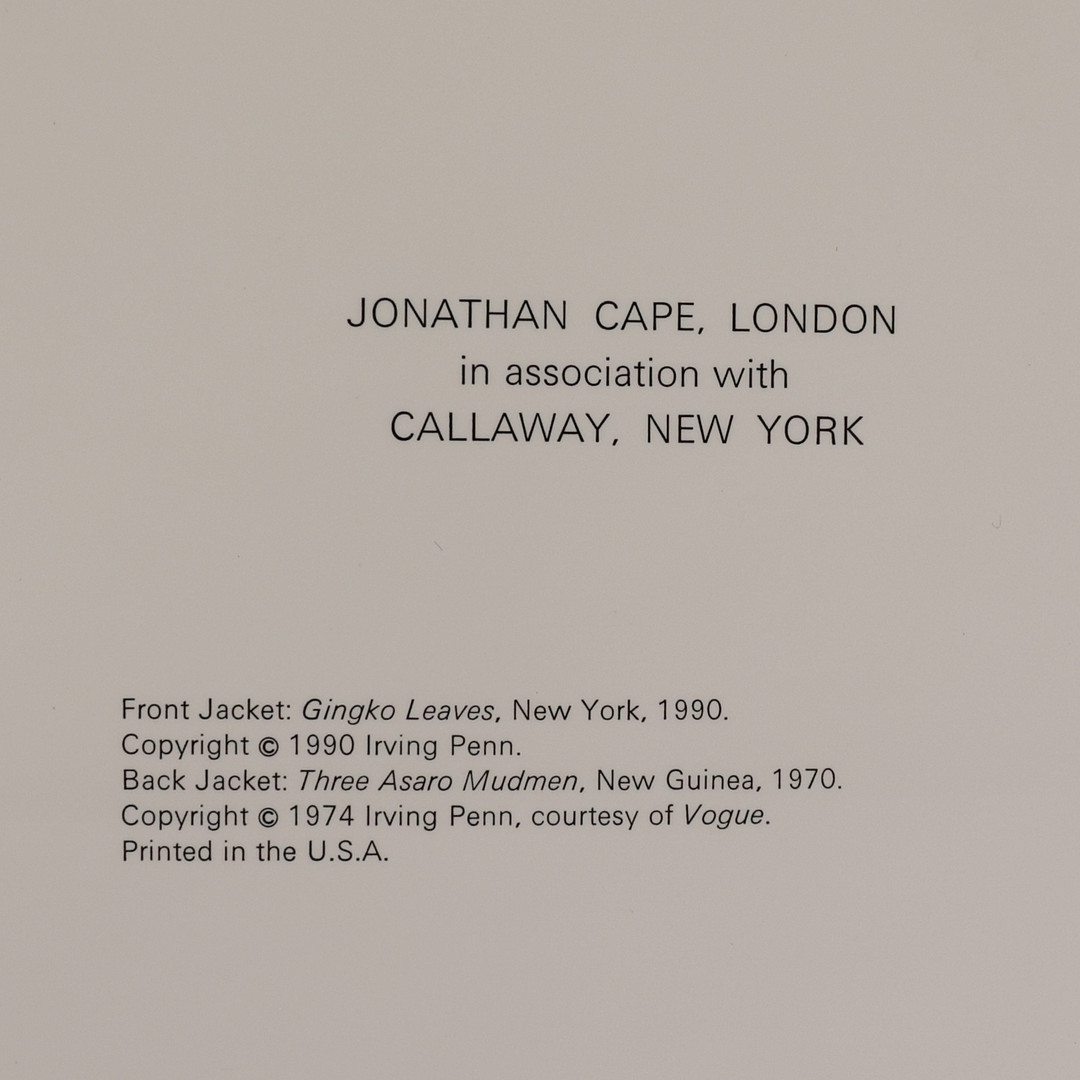 JONATHAN CAPE, LONDON
in association with
CALLAWAY, NEW YORK

Front Jacket: Gingko Leaves, New York, 1990.
Copyright © 1990 Irving Penn.
Back Jacket: Three Asaro Mudmen, New Guinea, 1970.
Copyright © 1974 Irving Penn, courtesy of Vogue.
Printed in the U.S.A.